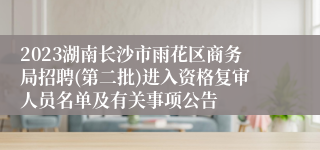 2023湖南长沙市雨花区商务局招聘(第二批)进入资格复审人员名单及有关事项公告